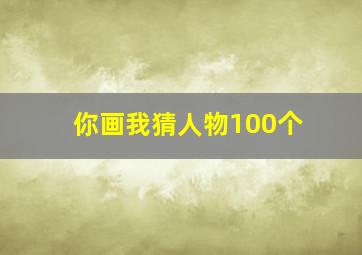 你画我猜人物100个